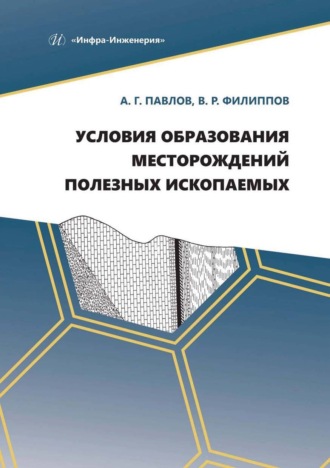 И «Инфра-Инженерия»

А. Г. ПАВЛОВ, В. Р. ФИЛИППОВ

УСЛОВИЯ ОБРАЗОВАНИЯ МЕСТОРОЖДЕНИЙ ПОЛЕЗНЫХ ИСКОПАЕМЫХ